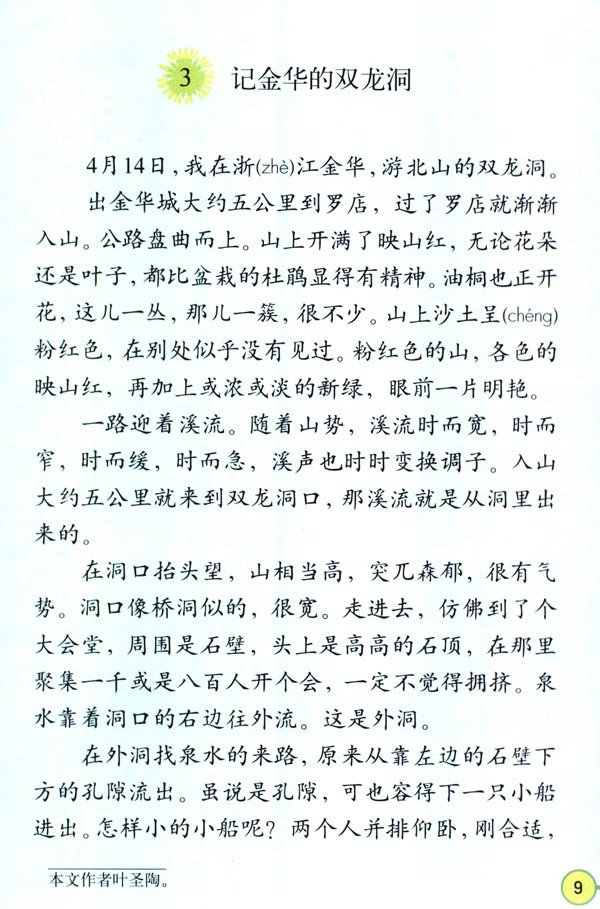 3 记金华的双龙洞

4月14日，我在浙(zhè)江金华，游北山的双龙洞。

出金华城大约五公里到罗店，过了罗店就渐渐入山。公路盘曲而上。山上开满了映山红，无论花朵还是叶子，都比盆栽的杜鹃显得有精神。油桐也正开花，这儿一丛，那儿一簇，很不少。山上沙土呈(chéng)粉红色，在别处似乎没有见过。粉红色的山，各色的映山红，再加上或浓或淡的新绿，眼前一片明艳。

一路迎着溪流。随着山势，溪流时而宽，时而窄，时而缓，时而急，溪声也时时变换调子。入山大约五公里就来到双龙洞口，那溪流就是从洞里出来的。

在洞口抬头望，山相当高，突兀森郁，很有气势。洞口像桥洞似的，很宽。走进去，仿佛到了个大会堂，周围是石壁，头上是高高的石顶，在那里聚集一千或是八百人开个会，一定不觉得拥挤。泉水靠着洞口的右边往外流。这是外洞。

在外洞找泉水的来路，原来从靠左边的石壁下方的孔隙流出。虽说是孔隙，可也容得下一只小船进出。怎样小的小船呢？两个人并排仰卧，刚合适，

本文作者叶圣陶。

9